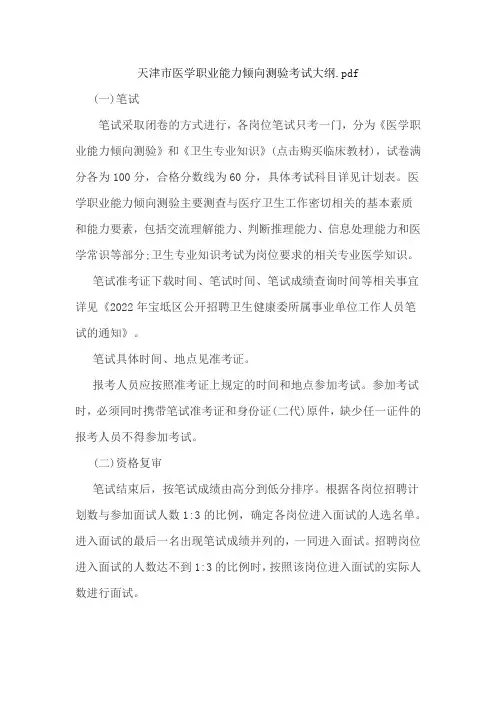 天津市医学职业能力倾向测验考试大纲.pdf

(一)笔试

笔试采取闭卷的方式进行，各岗位笔试只考一门，分为《医学职业能力倾向测验》和《卫生专业知识》(点击购买临床教材)，试卷满分各为100分，合格分数线为60分，具体考试科目详见计划表。医学职业能力倾向测验主要测查与医疗卫生工作密切相关的基本素质和能力要素，包括交流理解能力、判断推理能力、信息处理能力和医学常识等部分;卫生专业知识考试为岗位要求的相关专业医学知识。

笔试准考证下载时间、笔试时间、笔试成绩查询时间等相关事宜详见《2022年宝坻区公开招聘卫生健康委所属事业单位工作人员笔试的通知》。

笔试具体时间、地点见准考证。

报考人员应按照准考证上规定的时间和地点参加考试。参加考试时，必须同时携带笔试准考证和身份证(二代)原件，缺少任一证件的报考人员不得参加考试。

(二)资格复审

笔试结束后，按笔试成绩由高分到低分排序。根据各岗位招聘计划数与参加面试人数1:3的比例，确定各岗位进入面试的人选名单。进入面试的最后一名出现笔试成绩并列的，一同进入面试。招聘岗位进入面试的人数达不到1:3的比例时，按照该岗位进入面试的实际人数进行面试。